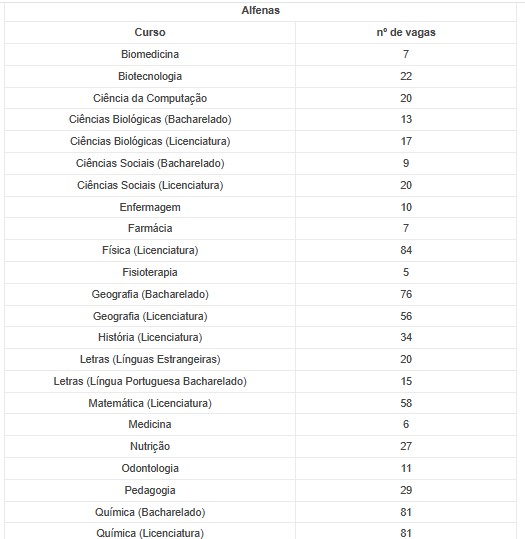 Alfenas

| Curso | nº de vagas |
|---|---|
| Biomedicina | 7 |
| Biotecnologia | 22 |
| Ciência da Computação | 20 |
| Ciências Biológicas (Bacharelado) | 13 |
| Ciências Biológicas (Licenciatura) | 17 |
| Ciências Sociais (Bacharelado) | 9 |
| Ciências Sociais (Licenciatura) | 20 |
| Enfermagem | 10 |
| Farmácia | 7 |
| Física (Licenciatura) | 84 |
| Fisioterapia | 5 |
| Geografia (Bacharelado) | 76 |
| Geografia (Licenciatura) | 56 |
| História (Licenciatura) | 34 |
| Letras (Línguas Estrangeiras) | 20 |
| Letras (Língua Portuguesa Bacharelado) | 15 |
| Matemática (Licenciatura) | 58 |
| Medicina | 6 |
| Nutrição | 27 |
| Odontologia | 11 |
| Pedagogia | 29 |
| Química (Bacharelado) | 81 |
| Química (Licenciatura) | 81 |